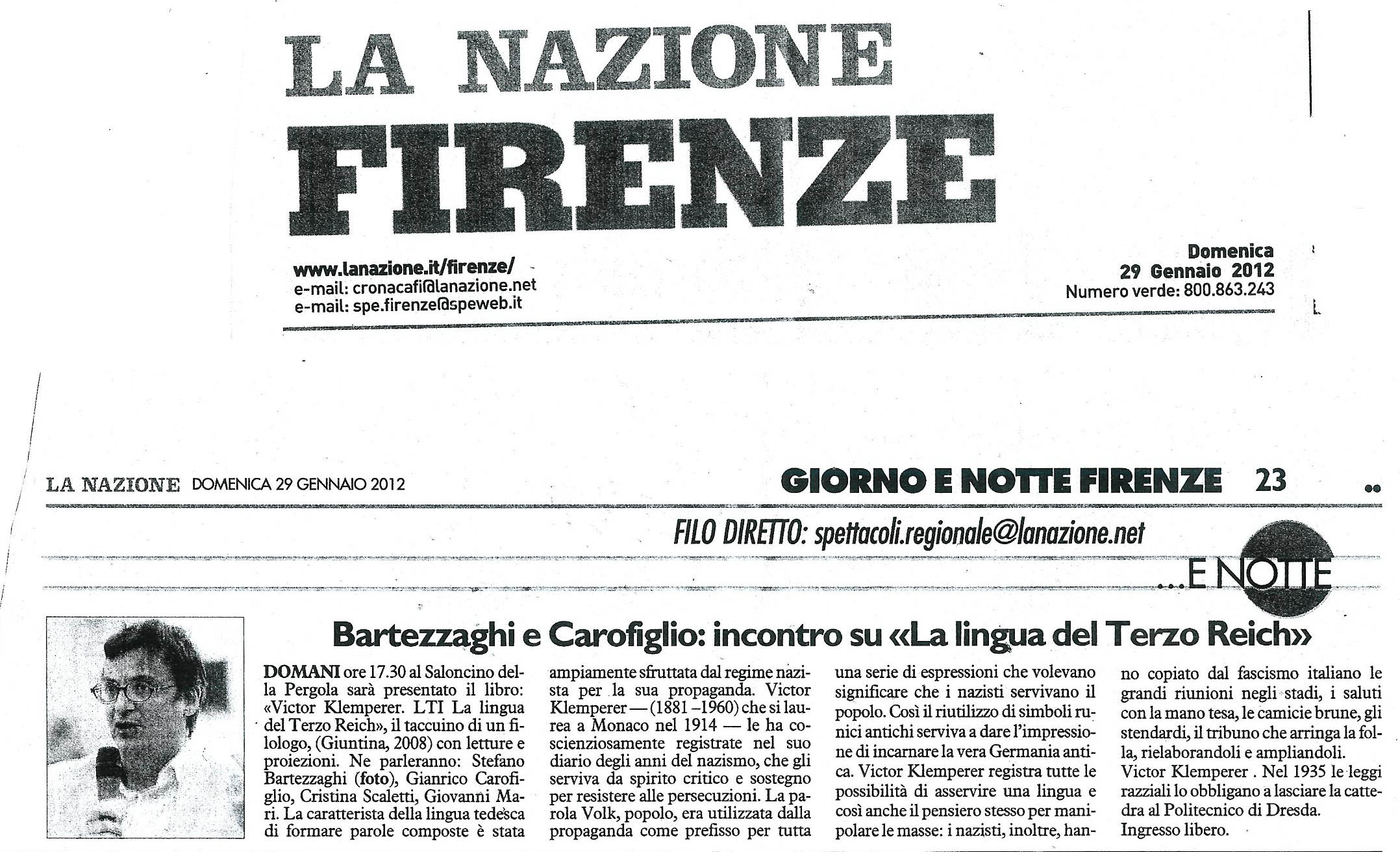 LA NAZIONE
FIRENZE

www.lanazione.it/firenze/
e-mail: cronacafi@lanazione.net
e-mail: spe.firenze@speweb.it

Domenica
29 Gennaio 2012
Numero verde: 800.863.243

LA NAZIONE DOMENICA 29 GENNAIO 2012

GIORNO E NOTTE FIRENZE 23

FILO DIRETTO: spettacoli.regionale@lanazione.net

...E NOTTE

Bartezzaghi e Carofiglio: incontro su «La lingua del Terzo Reich»

DOMANI ore 17.30 al Saloncino della Pergola sarà presentato il libro: «Victor Klemperer. LTI La lingua del Terzo Reich», il taccuino di un filologo, (Giuntina, 2008) con letture e proiezioni. Ne parleranno: Stefano Bartezzaghi (foto), Gianrico Carofiglio, Cristina Scaletti, Giovanni Mari. La caratterista della lingua tedesca di formare parole composte è stata ampiamente sfruttata dal regime nazista per la sua propaganda. Victor Klemperer — (1881 –1960) che si laurea a Monaco nel 1914 — le ha coscienziosamente registrate nel suo diario degli anni del nazismo, che gli serviva da spirito critico e sostegno per resistere alle persecuzioni. La parola Volk, popolo, era utilizzata dalla propaganda come prefisso per tutta una serie di espressioni che volevano significare che i nazisti servivano il popolo. Così il riutilizzo di simboli runici antichi serviva a dare l'impressione di incarnare la vera Germania antica. Victor Klemperer registra tutte le possibilità di asservire una lingua e così anche il pensiero stesso per manipolare le masse: i nazisti, inoltre, hanno copiato dal fascismo italiano le grandi riunioni negli stadi, i saluti con la mano tesa, le camicie brune, gli stendardi, il tribuno che arringa la folla, rielaborandoli e ampliandoli. Victor Klemperer . Nel 1935 le leggi razziali lo obbligano a lasciare la cattedra al Politecnico di Dresda. Ingresso libero.